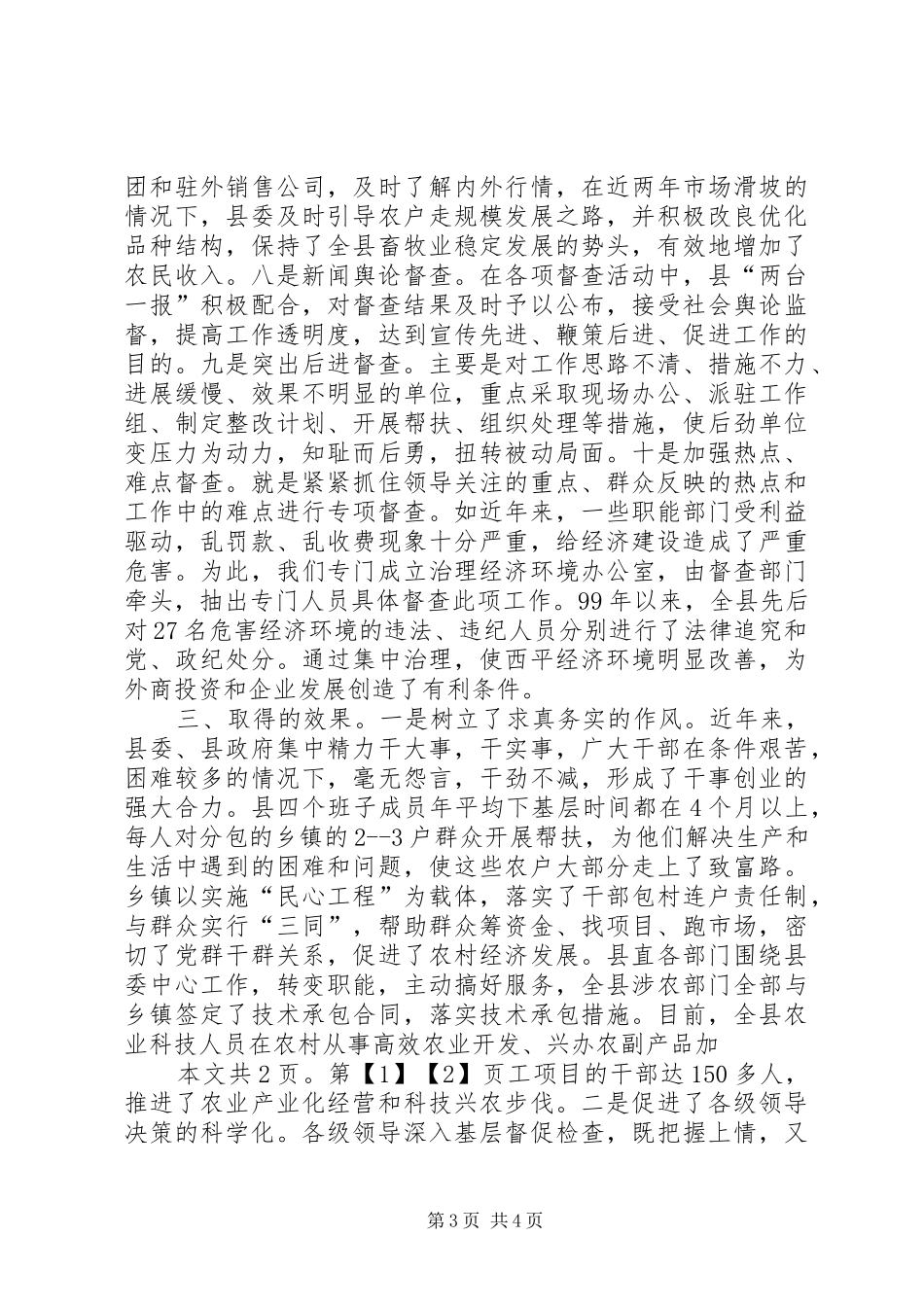 团和驻外销售公司，及时了解内外行情，在近两年市场滑坡的情况下，县委及时引导农户走规模发展之路，并积极改良优化品种结构，保持了全县畜牧业稳定发展的势头，有效地增加了农民收入。八是新闻舆论督查。在各项督查活动中，县“两台一报”积极配合，对督查结果及时予以公布，接受社会舆论监督，提高工作透明度，达到宣传先进、鞭策后进、促进工作的目的。九是突出后进督查。主要是对工作思路不清、措施不力、进展缓慢、效果不明显的单位，重点采取现场办公、派驻工作组、制定整改计划、开展帮扶、组织处理等措施，使后劲单位变压力为动力，知耻而后勇，扭转被动局面。十是加强热点、难点督查。就是紧紧抓住领导关注的重点、群众反映的热点和工作中的难点进行专项督查。如近年来，一些职能部门受利益驱动，乱罚款、乱收费现象十分严重，给经济建设造成了严重危害。为此，我们专门成立治理经济环境办公室，由督查部门牵头，抽出专门人员具体督查此项工作。99年以来，全县先后对27名危害经济环境的违法、违纪人员分别进行了法律追究和党、政纪处分。通过集中治理，使西平经济环境明显改善，为外商投资和企业发展创造了有利条件。

三、取得的效果。一是树立了求真务实的作风。近年来，县委、县政府集中精力干大事，干实事，广大干部在条件艰苦，困难较多的情况下，毫无怨言，干劲不减，形成了干事创业的强大合力。县四个班子成员年平均下基层时间都在4个月以上，每人对分包的乡镇的2--3户群众开展帮扶，为他们解决生产和生活中遇到的困难和问题，使这些农户大部分走上了致富路。乡镇以实施“民心工程”为载体，落实了干部包村连户责任制，与群众实行“三同”，帮助群众筹资金、找项目、跑市场，密切了党群干群关系，促进了农村经济发展。县直各部门围绕县委中心工作，转变职能，主动搞好服务，全县涉农部门全部与乡镇签定了技术承包合同，落实技术承包措施。目前，全县农业科技人员在农村从事高效农业开发、兴办农副产品加

本文共2页。第【1】【2】页工项目的干部达150多人，推进了农业产业化经营和科技兴农步伐。二是促进了各级领导决策的科学化。各级领导深入基层督促检查，既把握上情，又

第3页 共4页